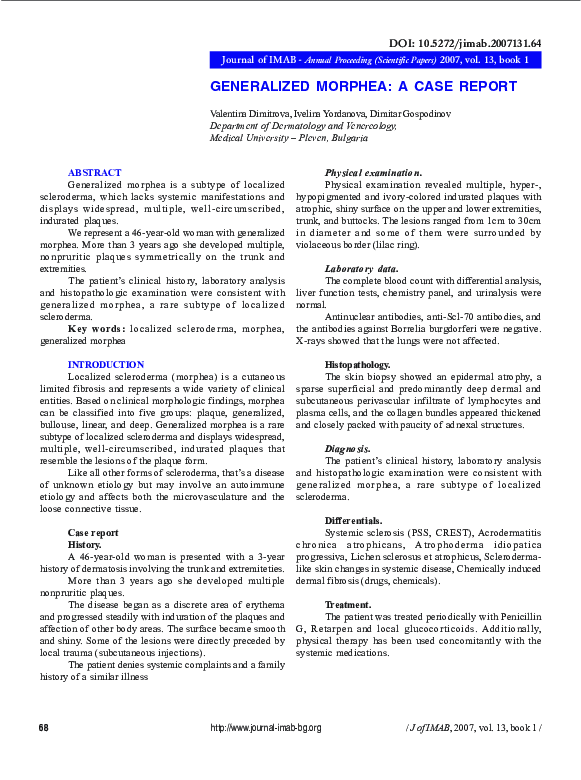 DOI: 10.5272/jimab.2007131.64

Journal of IMAB - Annual Proceeding (Scientific Papers) 2007, vol. 13, book 1

GENERALIZED MORPHEA: A CASE REPORT

Valentina Dimitrova, Ivelina Yordanova, Dimitar Gospodinov
Department of Dermatology and Venereology,
Medical University – Pleven, Bulgaria

ABSTRACT

Generalized morphea is a subtype of localized scleroderma, which lacks systemic manifestations and displays widespread, multiple, well-circumscribed, indurated plaques.

We represent a 46-year-old woman with generalized morphea. More than 3 years ago she developed multiple, nonpruritic plaques symmetrically on the trunk and extremities.

The patient's clinical history, laboratory analysis and histopathologic examination were consistent with generalized morphea, a rare subtype of localized scleroderma.

Key words: localized scleroderma, morphea, generalized morphea

INTRODUCTION

Localized scleroderma (morphea) is a cutaneous limited fibrosis and represents a wide variety of clinical entities. Based on clinical morphologic findings, morphea can be classified into five groups: plaque, generalized, bullouse, linear, and deep. Generalized morphea is a rare subtype of localized scleroderma and displays widespread, multiple, well-circumscribed, indurated plaques that resemble the lesions of the plaque form.

Like all other forms of scleroderma, that's a disease of unknown etiology but may involve an autoimmune etiology and affects both the microvasculature and the loose connective tissue.

Case report

History.

A 46-year-old woman is presented with a 3-year history of dermatosis involving the trunk and extremiteties.

More than 3 years ago she developed multiple nonpruritic plaques.

The disease began as a discrete area of erythema and progressed steadily with induration of the plaques and affection of other body areas. The surface became smooth and shiny. Some of the lesions were directly preceded by local trauma (subcutaneous injections).

The patient denies systemic complaints and a family history of a similar illness

Physical examination.

Physical examination revealed multiple, hyper-, hypopigmented and ivory-colored indurated plaques with atrophic, shiny surface on the upper and lower extremities, trunk, and buttocks. The lesions ranged from 1cm to 30cm in diameter and some of them were surrounded by violaceous border (lilac ring).

Laboratory data.

The complete blood count with differential analysis, liver function tests, chemistry panel, and urinalysis were normal.

Antinuclear antibodies, anti-Scl-70 antibodies, and the antibodies against Borrelia burgdorferi were negative. X-rays showed that the lungs were not affected.

Histopathology.

The skin biopsy showed an epidermal atrophy, a sparse superficial and predominantly deep dermal and subcutaneous perivascular infiltrate of lymphocytes and plasma cells, and the collagen bundles appeared thickened and closely packed with paucity of adnexal structures.

Diagnosis.

The patient's clinical history, laboratory analysis and histopathologic examination were consistent with generalized morphea, a rare subtype of localized scleroderma.

Differentials.

Systemic sclerosis (PSS, CREST), Acrodermatitis chronica atrophicans, Atrophoderma idiopatica progressiva, Lichen sclerosus et atrophicus, Scleroderma-like skin changes in systemic disease, Chemically induced dermal fibrosis (drugs, chemicals).

Treatment.

The patient was treated periodically with Penicillin G, Retarpen and local glucocorticoids. Additionally, physical therapy has been used concomitantly with the systemic medications.

68 http://www.journal-imab-bg.org / J of IMAB, 2007, vol. 13, book 1 /